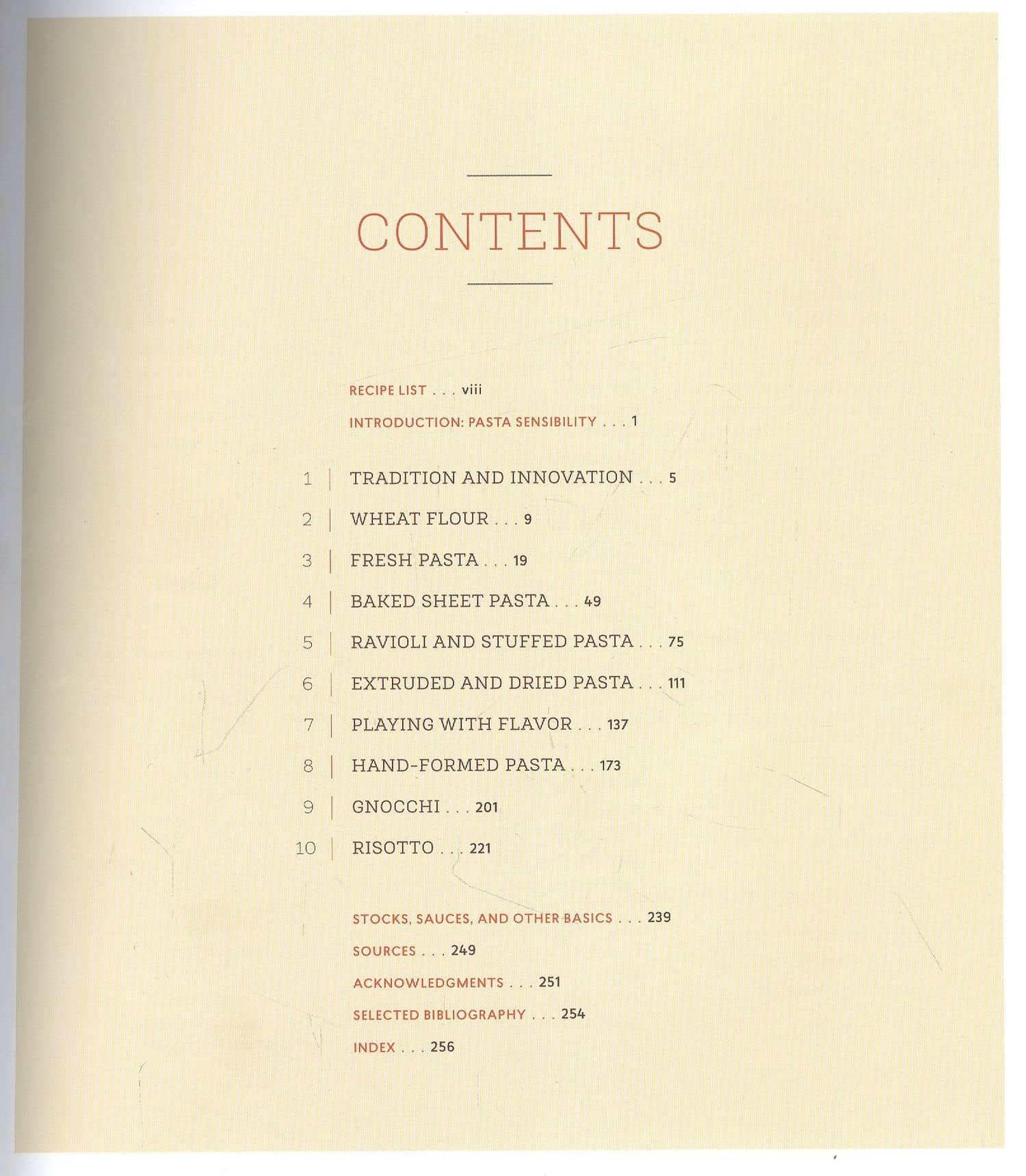 CONTENTS

RECIPE LIST . . . viii

INTRODUCTION: PASTA SENSIBILITY . . . 1

1 | TRADITION AND INNOVATION . . . 5

2 | WHEAT FLOUR . . . 9

3 | FRESH PASTA . . . 19

4 | BAKED SHEET PASTA . . . 49

5 | RAVIOLI AND STUFFED PASTA . . . 75

6 | EXTRUDED AND DRIED PASTA . . . 111

7 | PLAYING WITH FLAVOR . . . 137

8 | HAND-FORMED PASTA . . . 173

9 | GNOCCHI . . . 201

10 | RISOTTO . . . 221

STOCKS, SAUCES, AND OTHER BASICS . . . 239

SOURCES . . . 249

ACKNOWLEDGMENTS . . . 251

SELECTED BIBLIOGRAPHY . . . 254

INDEX . . . 256